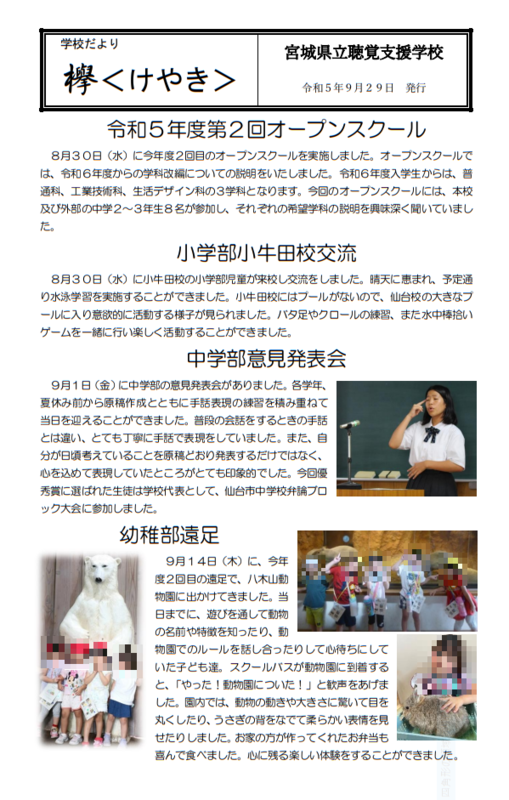 学校だより

欅＜けやき＞

宮城県立聴覚支援学校

令和５年９月２９日　発行

令和５年度第２回オープンスクール

８月３０日（水）に今年度２回目のオープンスクールを実施しました。オープンスクールでは、令和６年度からの学科改編についての説明をいたしました。令和６年度入学生からは、普通科、工業技術科、生活デザイン科の３学科となります。今回のオープンスクールには、本校及び外部の中学２～３年生８名が参加し、それぞれの希望学科の説明を興味深く聞いていました。

小学部小牛田校交流

８月３０日（水）に小牛田校の小学部児童が来校し交流をしました。晴天に恵まれ、予定通り水泳学習を実施することができました。小牛田校にはプールがないので、仙台校の大きなプールに入り意欲的に活動する様子が見られました。バタ足やクロールの練習、また水中棒拾いゲームを一緒に行い楽しく活動することができました。

中学部意見発表会

９月１日（金）に中学部の意見発表会がありました。各学年、夏休み前から原稿作成とともに手話表現の練習を積み重ねて当日を迎えることができました。普段の会話をするときの手話とは違い、とても丁寧に手話で表現をしていました。また、自分が日頃考えていることを原稿どおり発表するだけではなく、心を込めて表現していたところがとても印象的でした。今回優秀賞に選ばれた生徒は学校代表として、仙台市中学校弁論ブロック大会に参加しました。

幼稚部遠足

９月１４日（木）に、今年度２回目の遠足で、八木山動物園に出かけてきました。当日までに、遊びを通して動物の名前や特徴を知ったり、動物園でのルールを話し合ったりして心待ちにしていた子ども達。スクールバスが動物園に到着すると、「やった！動物園についた！」と歓声をあげました。園内では、動物の動きや大きさに驚いて目を丸くしたり、うさぎの背をなでて柔らかい表情を見せたりしました。お家の方が作ってくれたお弁当も喜んで食べました。心に残る楽しい体験をすることができました。